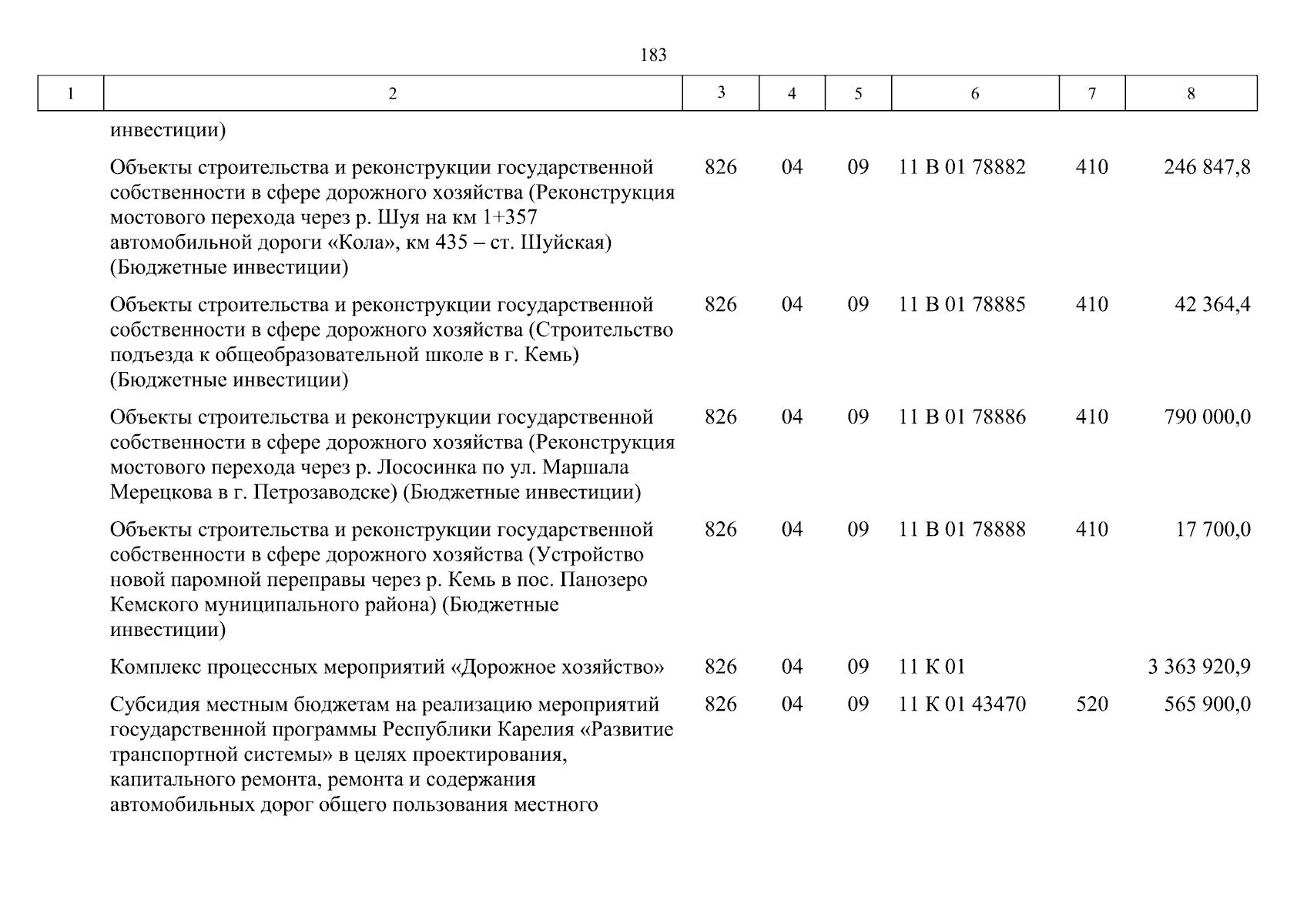 183

| 1 | 2 | 3 | 4 | 5 | 6 | 7 | 8 |
|---|---|---|---|---|---|---|---|
| | инвестиции) | | | | | | |
| | Объекты строительства и реконструкции государственной собственности в сфере дорожного хозяйства (Реконструкция мостового перехода через р. Шуя на км 1+357 автомобильной дороги «Кола», км 435 – ст. Шуйская) (Бюджетные инвестиции) | 826 | 04 | 09 | 11 В 01 78882 | 410 | 246 847,8 |
| | Объекты строительства и реконструкции государственной собственности в сфере дорожного хозяйства (Строительство подъезда к общеобразовательной школе в г. Кемь) (Бюджетные инвестиции) | 826 | 04 | 09 | 11 В 01 78885 | 410 | 42 364,4 |
| | Объекты строительства и реконструкции государственной собственности в сфере дорожного хозяйства (Реконструкция мостового перехода через р. Лососинка по ул. Маршала Мерецкова в г. Петрозаводске) (Бюджетные инвестиции) | 826 | 04 | 09 | 11 В 01 78886 | 410 | 790 000,0 |
| | Объекты строительства и реконструкции государственной собственности в сфере дорожного хозяйства (Устройство новой паромной переправы через р. Кемь в пос. Панозеро Кемского муниципального района) (Бюджетные инвестиции) | 826 | 04 | 09 | 11 В 01 78888 | 410 | 17 700,0 |
| | Комплекс процессных мероприятий «Дорожное хозяйство» | 826 | 04 | 09 | 11 К 01 | | 3 363 920,9 |
| | Субсидия местным бюджетам на реализацию мероприятий государственной программы Республики Карелия «Развитие транспортной системы» в целях проектирования, капитального ремонта, ремонта и содержания автомобильных дорог общего пользования местного | 826 | 04 | 09 | 11 К 01 43470 | 520 | 565 900,0 |